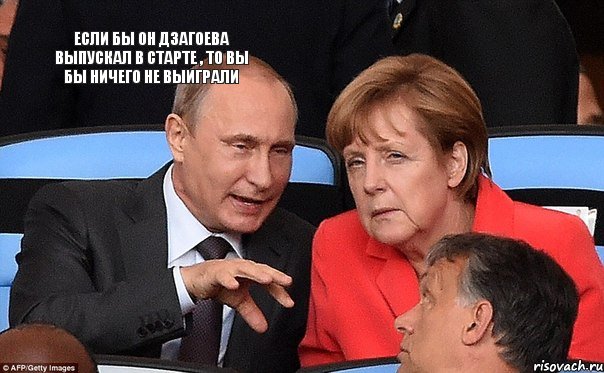 ЕСЛИ БЫ ОН ДЗАГОЕВА ВЫПУСКАЛ В СТАРТЕ , ТО ВЫ БЫ НИЧЕГО НЕ ВЫИГРАЛИ

© AFP/Getty Images

risovach.ru